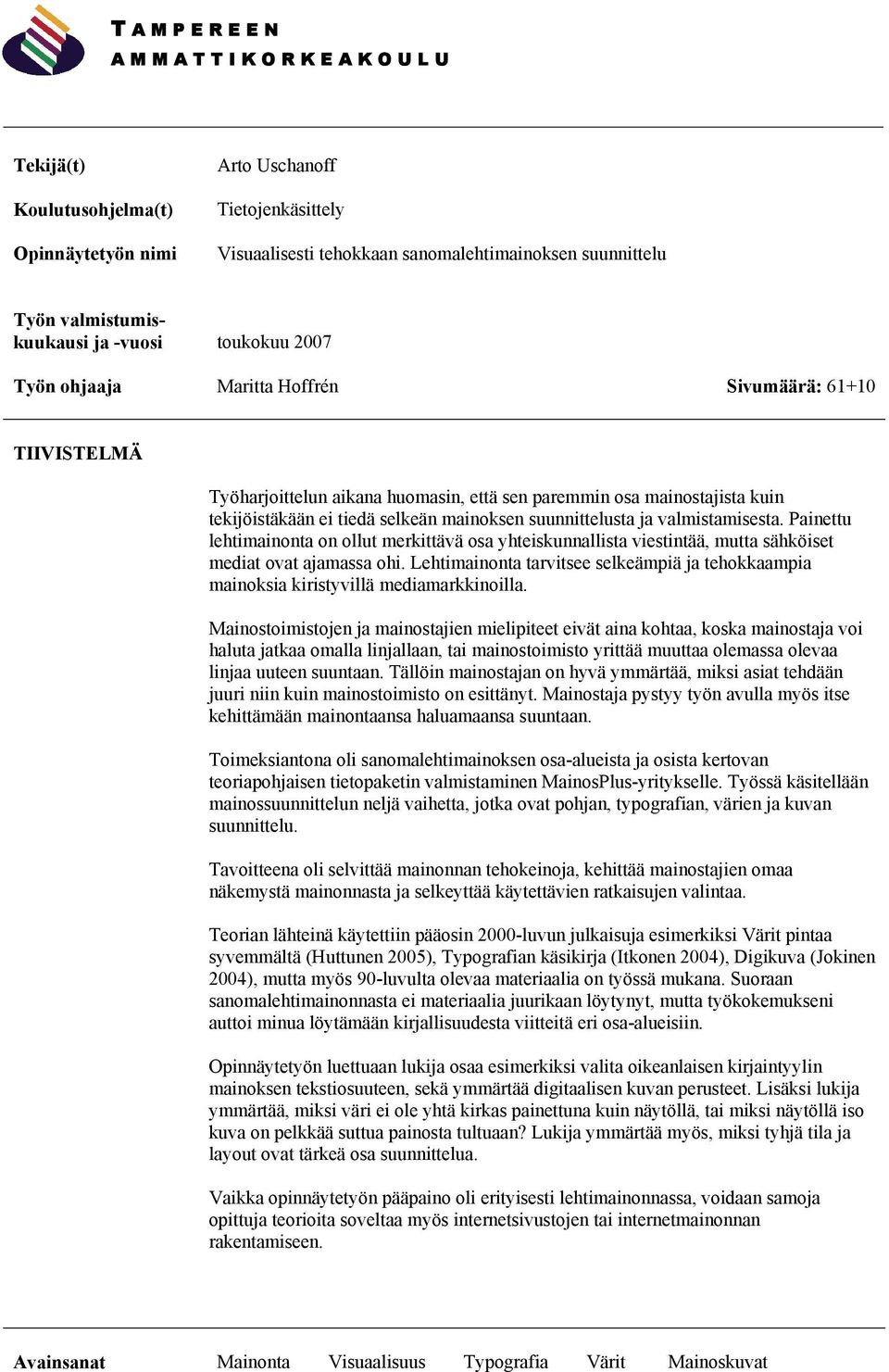 TAMPEREEN
AMMATTIKORKEAKOULU

Tekijä(t) Arto Uschanoff

Koulutusohjelma(t) Tietojenkäsittely

Opinnäytetyön nimi Visuaalisesti tehokkaan sanomalehtimainoksen suunnittelu

Työn valmistumiskuukausi ja -vuosi toukokuu 2007

Työn ohjaaja Maritta Hoffrén Sivumäärä: 61+10

TIIVISTELMÄ

Työharjoittelun aikana huomasin, että sen paremmin osa mainostajista kuin tekijöistäkään ei tiedä selkeän mainoksen suunnittelusta ja valmistamisesta. Painettu lehtimainonta on ollut merkittävä osa yhteiskunnallista viestintää, mutta sähköiset mediat ovat ajamassa ohi. Lehtimainonta tarvitsee selkeämpiä ja tehokkaampia mainoksia kiristyvillä mediamarkkinoilla.

Mainostoimistojen ja mainostajien mielipiteet eivät aina kohtaa, koska mainostaja voi haluta jatkaa omalla linjallaan, tai mainostoimisto yrittää muuttaa olemassa olevaa linjaa uuteen suuntaan. Tällöin mainostajan on hyvä ymmärtää, miksi asiat tehdään juuri niin kuin mainostoimisto on esittänyt. Mainostaja pystyy työn avulla myös itse kehittämään mainontaansa haluamaansa suuntaan.

Toimeksiantona oli sanomalehtimainoksen osa-alueista ja osista kertovan teoriapohjaisen tietopaketin valmistaminen MainosPlus-yritykselle. Työssä käsitellään mainossuunnittelun neljä vaihetta, jotka ovat pohjan, typografian, värien ja kuvan suunnittelu.

Tavoitteena oli selvittää mainonnan tehokeinoja, kehittää mainostajien omaa näkemystä mainonnasta ja selkeyttää käytettävien ratkaisujen valintaa.

Teorian lähteinä käytettiin pääosin 2000-luvun julkaisuja esimerkiksi Värit pintaa syvemmältä (Huttunen 2005), Typografian käsikirja (Itkonen 2004), Digikuva (Jokinen 2004), mutta myös 90-luvulta olevaa materiaalia on työssä mukana. Suoraan sanomalehtimainonnasta ei materiaalia juurikaan löytynyt, mutta työkokemukseni auttoi minua löytämään kirjallisuudesta viitteitä eri osa-alueisiin.

Opinnäytetyön luettuaan lukija osaa esimerkiksi valita oikeanlaisen kirjaintyylin mainoksen tekstiosuuteen, sekä ymmärtää digitaalisen kuvan perusteet. Lisäksi lukija ymmärtää, miksi väri ei ole yhtä kirkas painettuna kuin näytöllä, tai miksi näytöllä iso kuva on pelkkää suttua painosta tultuaan? Lukija ymmärtää myös, miksi tyhjä tila ja layout ovat tärkeä osa suunnittelua.

Vaikka opinnäytetyön pääpaino oli erityisesti lehtimainonnassa, voidaan samoja opittuja teorioita soveltaa myös internetsivustojen tai internetmainonnan rakentamiseen.

Avainsanat Mainonta Visuaalisuus Typografia Värit Mainoskuvat